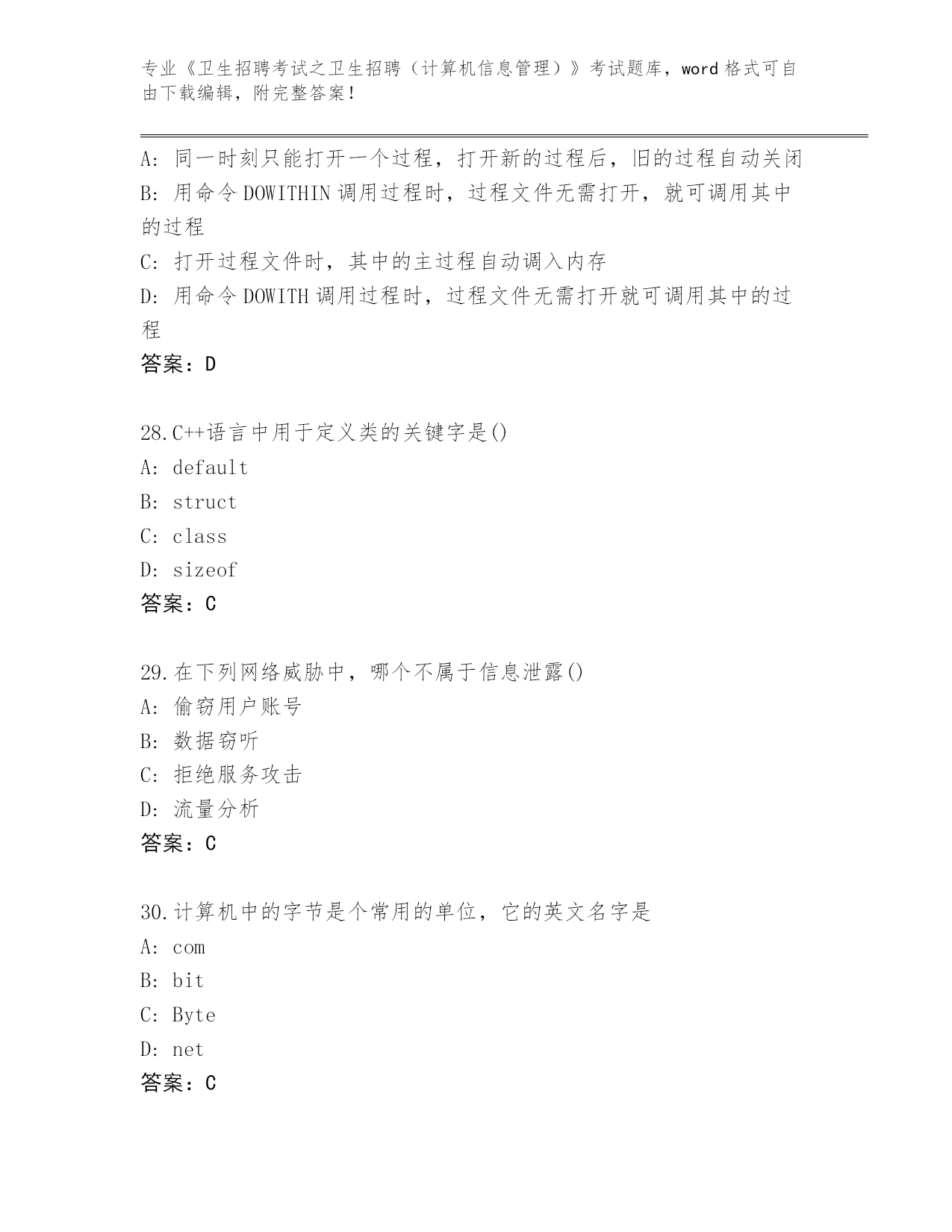 专业《卫生招聘考试之卫生招聘（计算机信息管理）》考试题库，word 格式可自由下载编辑，附完整答案！

A: 同一时刻只能打开一个过程，打开新的过程后，旧的过程自动关闭
B: 用命令 DOWITHIN 调用过程时，过程文件无需打开，就可调用其中的过程
C: 打开过程文件时，其中的主过程自动调入内存
D: 用命令 DOWITH 调用过程时，过程文件无需打开就可调用其中的过程
答案：D

28.C++语言中用于定义类的关键字是()
A: default
B: struct
C: class
D: sizeof
答案：C

29.在下列网络威胁中，哪个不属于信息泄露()
A: 偷窃用户账号
B: 数据窃听
C: 拒绝服务攻击
D: 流量分析
答案：C

30.计算机中的字节是个常用的单位，它的英文名字是
A: com
B: bit
C: Byte
D: net
答案：C